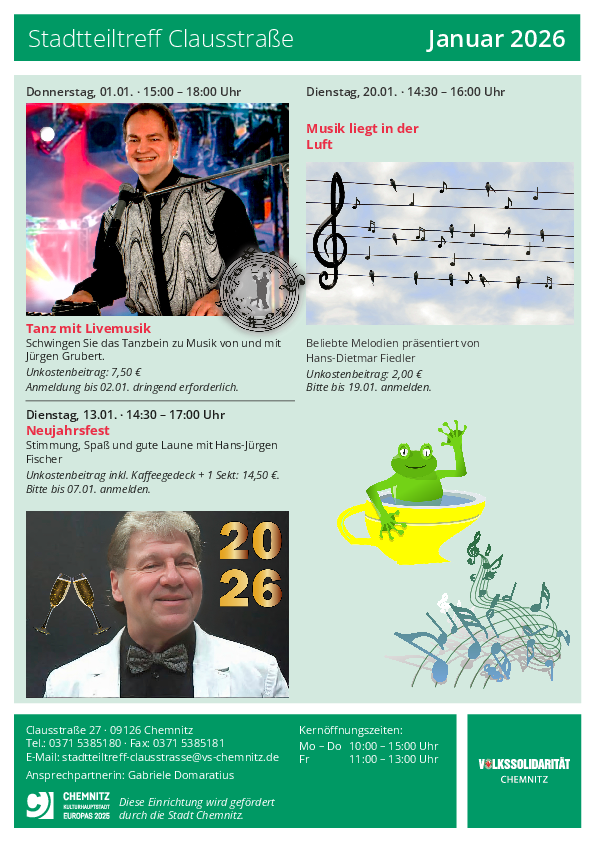 Stadtteiltreff Clausstraße

Januar 2026

Donnerstag, 01.01. · 15:00 – 18:00 Uhr

Tanz mit Livemusik

Schwingen Sie das Tanzbein zu Musik von und mit Jürgen Grubert.

Unkostenbeitrag: 7,50 €

Anmeldung bis 02.01. dringend erforderlich.

Dienstag, 13.01. · 14:30 – 17:00 Uhr

Neujahrsfest

Stimmung, Spaß und gute Laune mit Hans-Jürgen Fischer

Unkostenbeitrag inkl. Kaffeegedeck + 1 Sekt: 14,50 €.

Bitte bis 07.01. anmelden.

20
26

Dienstag, 20.01. · 14:30 – 16:00 Uhr

Musik liegt in der Luft

Beliebte Melodien präsentiert von Hans-Dietmar Fiedler

Unkostenbeitrag: 2,00 €

Bitte bis 19.01. anmelden.

Clausstraße 27 · 09126 Chemnitz

Tel.: 0371 5385180 · Fax: 0371 5385181

E-Mail: stadtteiltreff-clausstrasse@vs-chemnitz.de

Ansprechpartnerin: Gabriele Domaratius

CHEMNITZ KULTURHAUPTSTADT EUROPAS 2025

Diese Einrichtung wird gefördert durch die Stadt Chemnitz.

Kernöffnungszeiten:

Mo – Do 10:00 – 15:00 Uhr

Fr 11:00 – 13:00 Uhr

VOLKSSOLIDARITÄT CHEMNITZ